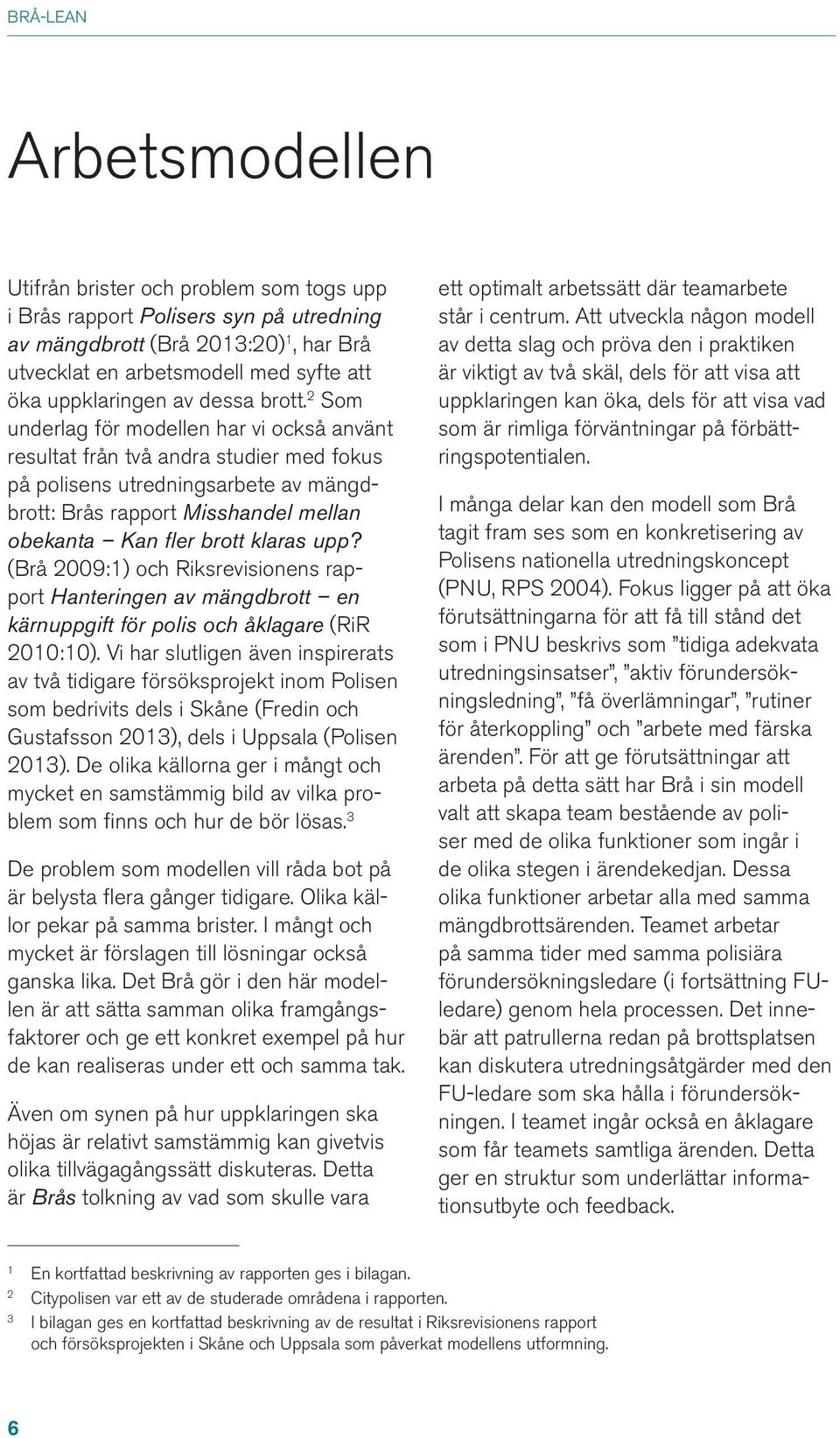 BRÅ-LEAN

Arbetsmodellen

Utifrån brister och problem som togs upp i Brås rapport Polisers syn på utredning av mängdbrott (Brå 2013:20)$^1$, har Brå utvecklat en arbetsmodell med syfte att öka uppklaringen av dessa brott.$^2$ Som underlag för modellen har vi också använt resultat från två andra studier med fokus på polisens utredningsarbete av mängdbrott: Brås rapport Misshandel mellan obekanta – Kan fler brott klaras upp? (Brå 2009:1) och Riksrevisionens rapport Hanteringen av mängdbrott – en kärnuppgift för polis och åklagare (RiR 2010:10). Vi har slutligen även inspirerats av två tidigare försöksprojekt inom Polisen som bedrivits dels i Skåne (Fredin och Gustafsson 2013), dels i Uppsala (Polisen 2013). De olika källorna ger i mångt och mycket en samstämmig bild av vilka problem som finns och hur de bör lösas.$^3$

De problem som modellen vill råda bot på är belysta flera gånger tidigare. Olika källor pekar på samma brister. I mångt och mycket är förslagen till lösningar också ganska lika. Det Brå gör i den här modellen är att sätta samman olika framgångsfaktorer och ge ett konkret exempel på hur de kan realiseras under ett och samma tak.

Även om synen på hur uppklaringen ska höjas är relativt samstämmig kan givetvis olika tillvägagångssätt diskuteras. Detta är Brås tolkning av vad som skulle vara ett optimalt arbetssätt där teamarbete står i centrum. Att utveckla någon modell av detta slag och pröva den i praktiken är viktigt av två skäl, dels för att visa att uppklaringen kan öka, dels för att visa vad som är rimliga förväntningar på förbättringspotentialen.

I många delar kan den modell som Brå tagit fram ses som en konkretisering av Polisens nationella utredningskoncept (PNU, RPS 2004). Fokus ligger på att öka förutsättningarna för att få till stånd det som i PNU beskrivs som ”tidiga adekvata utredningsinsatser”, ”aktiv förundersökningsledning”, ”få överlämningar”, ”rutiner för återkoppling” och ”arbete med färska ärenden”. För att ge förutsättningar att arbeta på detta sätt har Brå i sin modell valt att skapa team bestående av poliser med de olika funktioner som ingår i de olika stegen i ärendekedjan. Dessa olika funktioner arbetar alla med samma mängdbrottsärenden. Teamet arbetar på samma tider med samma polisiära förundersökningsledare (i fortsättning FU-ledare) genom hela processen. Det innebär att patrullerna redan på brottsplatsen kan diskutera utredningsåtgärder med den FU-ledare som ska hålla i förundersökningen. I teamet ingår också en åklagare som får teamets samtliga ärenden. Detta ger en struktur som underlättar informationsutbyte och feedback.

$^1$ En kortfattad beskrivning av rapporten ges i bilagan.
$^2$ Citypolisen var ett av de studerade områdena i rapporten.
$^3$ I bilagan ges en kortfattad beskrivning av de resultat i Riksrevisionens rapport och försöksprojekten i Skåne och Uppsala som påverkat modellens utformning.

6